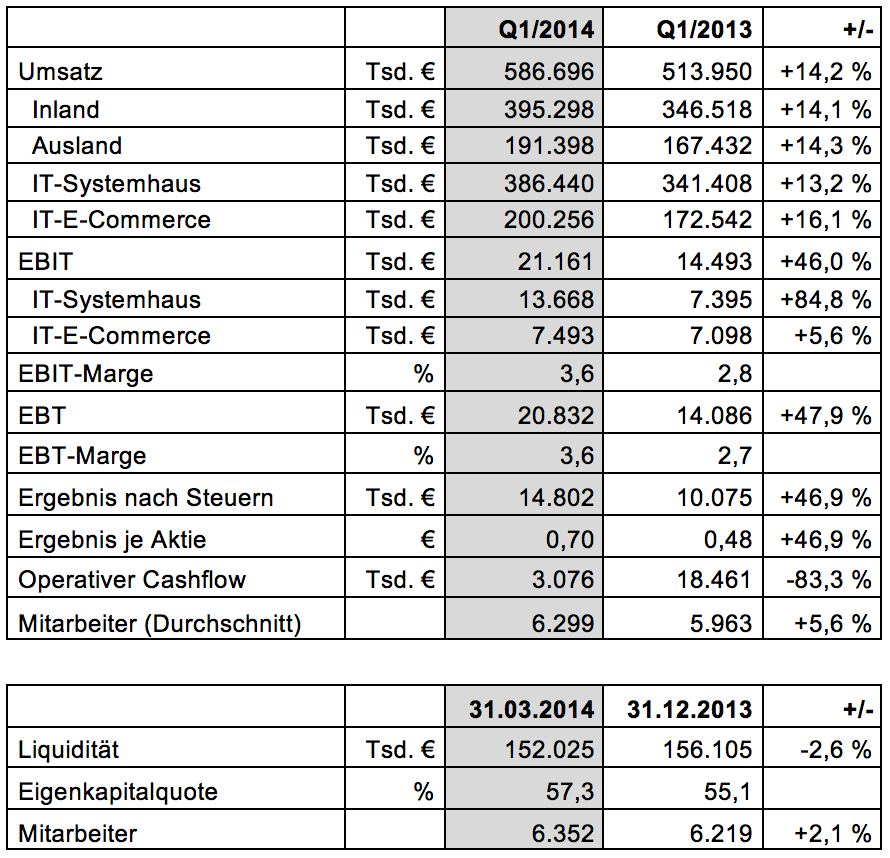 | | | Q1/2014 | Q1/2013 | +/- |
|---|---|---|---|---|
| Umsatz | Tsd. € | 586.696 | 513.950 | +14,2 % |
| Inland | Tsd. € | 395.298 | 346.518 | +14,1 % |
| Ausland | Tsd. € | 191.398 | 167.432 | +14,3 % |
| IT-Systemhaus | Tsd. € | 386.440 | 341.408 | +13,2 % |
| IT-E-Commerce | Tsd. € | 200.256 | 172.542 | +16,1 % |
| EBIT | Tsd. € | 21.161 | 14.493 | +46,0 % |
| IT-Systemhaus | Tsd. € | 13.668 | 7.395 | +84,8 % |
| IT-E-Commerce | Tsd. € | 7.493 | 7.098 | +5,6 % |
| EBIT-Marge | % | 3,6 | 2,8 | |
| EBT | Tsd. € | 20.832 | 14.086 | +47,9 % |
| EBT-Marge | % | 3,6 | 2,7 | |
| Ergebnis nach Steuern | Tsd. € | 14.802 | 10.075 | +46,9 % |
| Ergebnis je Aktie | € | 0,70 | 0,48 | +46,9 % |
| Operativer Cashflow | Tsd. € | 3.076 | 18.461 | -83,3 % |
| Mitarbeiter (Durchschnitt) | | 6.299 | 5.963 | +5,6 % |

| | | 31.03.2014 | 31.12.2013 | +/- |
|---|---|---|---|---|
| Liquidität | Tsd. € | 152.025 | 156.105 | -2,6 % |
| Eigenkapitalquote | % | 57,3 | 55,1 | |
| Mitarbeiter | | 6.352 | 6.219 | +2,1 % |